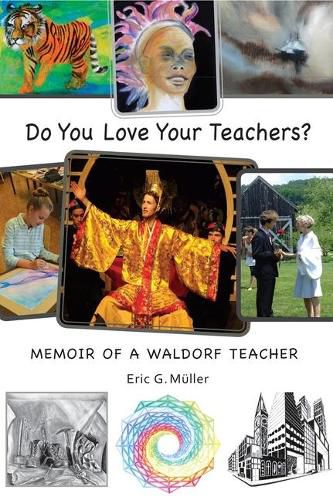 Do You Love Your Teachers?

MEMOIR OF A WALDORF TEACHER

Eric G. Müller